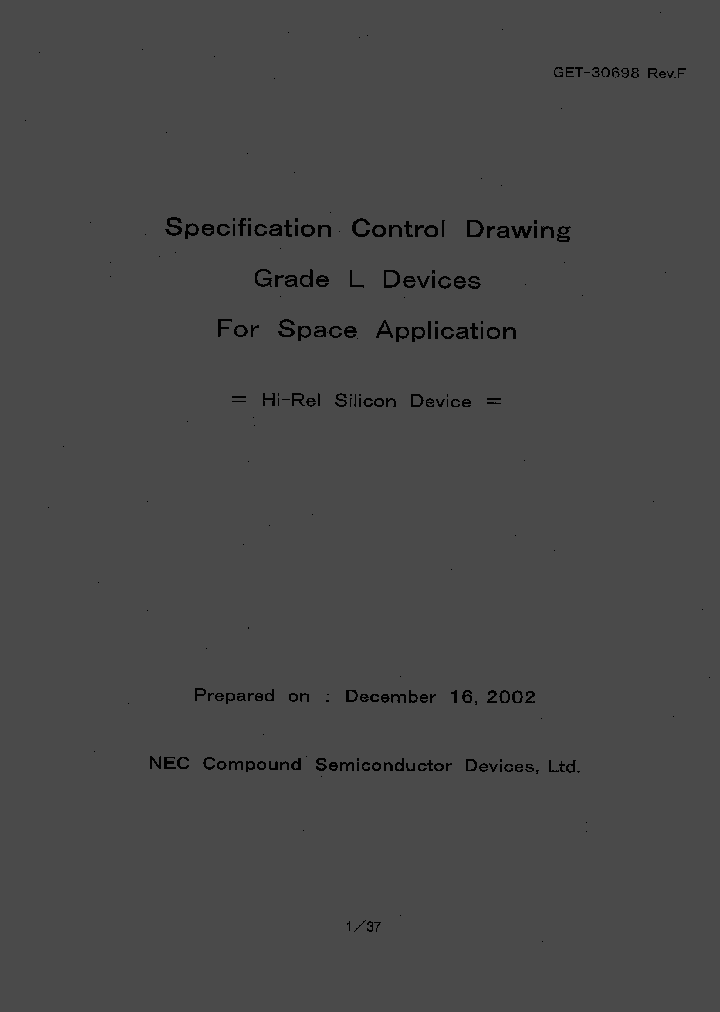 GET-30698 Rev.F

Specification Control Drawing

Grade L Devices

For Space Application

= Hi-Rel Silicon Device =

Prepared on : December 16, 2002

NEC Compound Semiconductor Devices, Ltd.

1/37